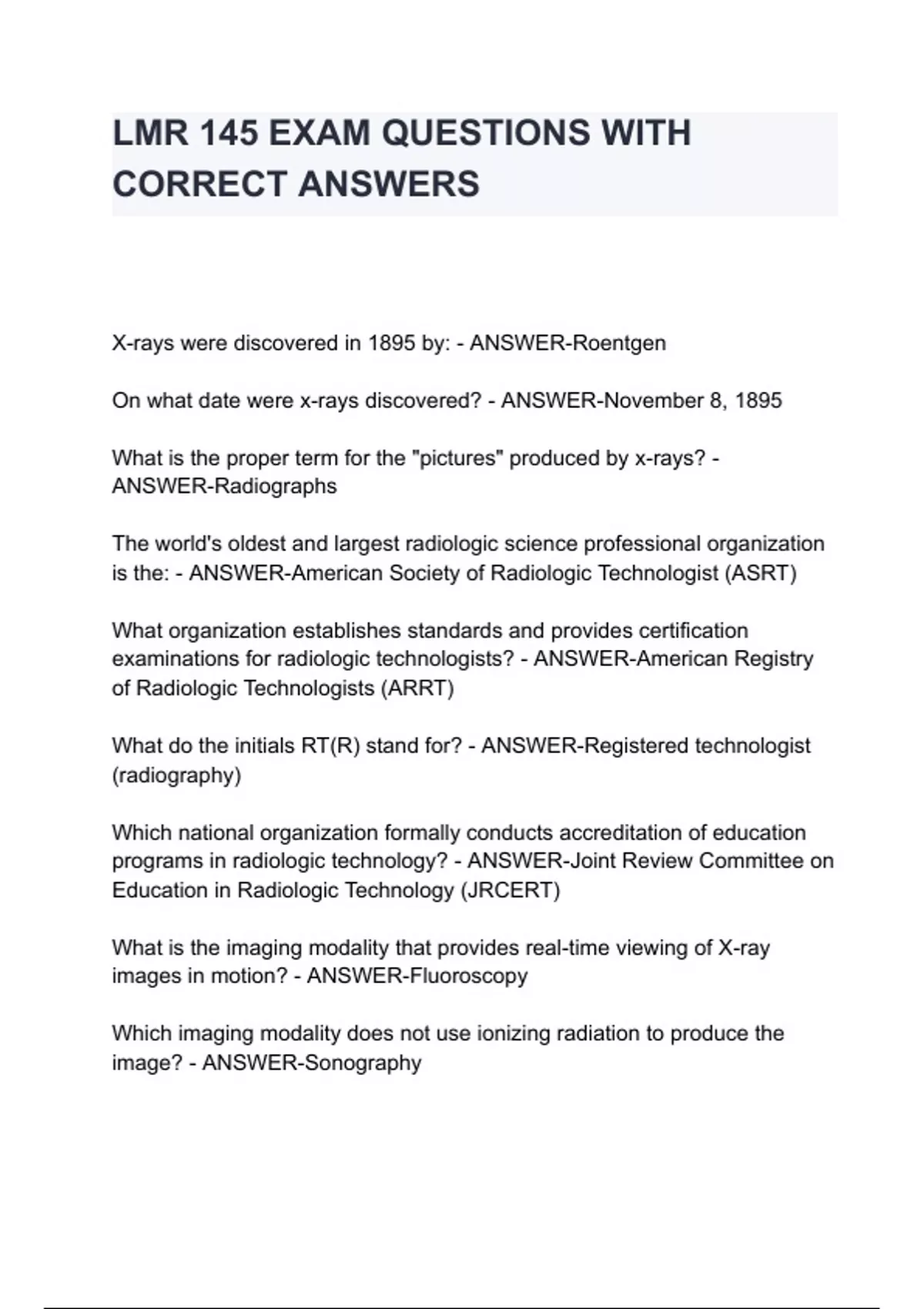 LMR 145 EXAM QUESTIONS WITH CORRECT ANSWERS

X-rays were discovered in 1895 by: - ANSWER-Roentgen

On what date were x-rays discovered? - ANSWER-November 8, 1895

What is the proper term for the "pictures" produced by x-rays? - ANSWER-Radiographs

The world's oldest and largest radiologic science professional organization is the: - ANSWER-American Society of Radiologic Technologist (ASRT)

What organization establishes standards and provides certification examinations for radiologic technologists? - ANSWER-American Registry of Radiologic Technologists (ARRT)

What do the initials RT(R) stand for? - ANSWER-Registered technologist (radiography)

Which national organization formally conducts accreditation of education programs in radiologic technology? - ANSWER-Joint Review Committee on Education in Radiologic Technology (JRCERT)

What is the imaging modality that provides real-time viewing of X-ray images in motion? - ANSWER-Fluoroscopy

Which imaging modality does not use ionizing radiation to produce the image? - ANSWER-Sonography